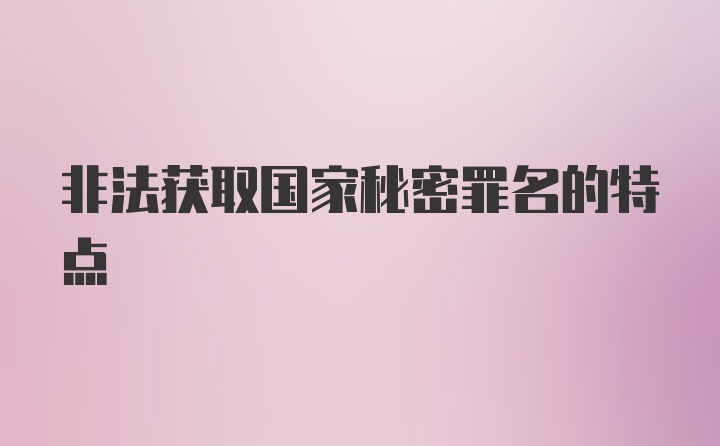 非法获取国家秘密罪名的特点